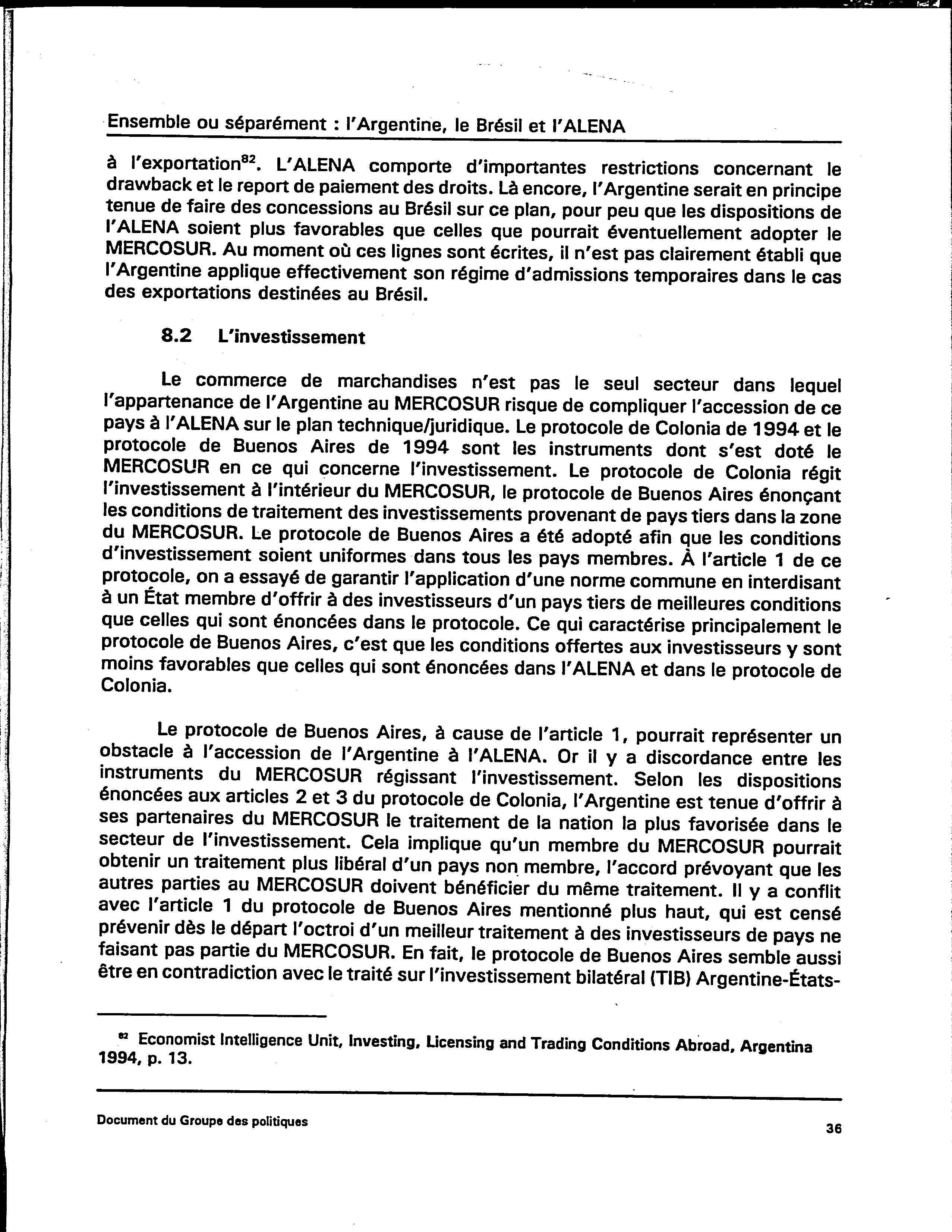 Ensemble ou séparément : l'Argentine, le Brésil et l'ALENA

à l'exportation$^{82}$. L'ALENA comporte d'importantes restrictions concernant le drawback et le report de paiement des droits. Là encore, l'Argentine serait en principe tenue de faire des concessions au Brésil sur ce plan, pour peu que les dispositions de l'ALENA soient plus favorables que celles que pourrait éventuellement adopter le MERCOSUR. Au moment où ces lignes sont écrites, il n'est pas clairement établi que l'Argentine applique effectivement son régime d'admissions temporaires dans le cas des exportations destinées au Brésil.

8.2 L'investissement

Le commerce de marchandises n'est pas le seul secteur dans lequel l'appartenance de l'Argentine au MERCOSUR risque de compliquer l'accession de ce pays à l'ALENA sur le plan technique/juridique. Le protocole de Colonia de 1994 et le protocole de Buenos Aires de 1994 sont les instruments dont s'est doté le MERCOSUR en ce qui concerne l'investissement. Le protocole de Colonia régit l'investissement à l'intérieur du MERCOSUR, le protocole de Buenos Aires énonçant les conditions de traitement des investissements provenant de pays tiers dans la zone du MERCOSUR. Le protocole de Buenos Aires a été adopté afin que les conditions d'investissement soient uniformes dans tous les pays membres. À l'article 1 de ce protocole, on a essayé de garantir l'application d'une norme commune en interdisant à un État membre d'offrir à des investisseurs d'un pays tiers de meilleures conditions que celles qui sont énoncées dans le protocole. Ce qui caractérise principalement le protocole de Buenos Aires, c'est que les conditions offertes aux investisseurs y sont moins favorables que celles qui sont énoncées dans l'ALENA et dans le protocole de Colonia.

Le protocole de Buenos Aires, à cause de l'article 1, pourrait représenter un obstacle à l'accession de l'Argentine à l'ALENA. Or il y a discordance entre les instruments du MERCOSUR régissant l'investissement. Selon les dispositions énoncées aux articles 2 et 3 du protocole de Colonia, l'Argentine est tenue d'offrir à ses partenaires du MERCOSUR le traitement de la nation la plus favorisée dans le secteur de l'investissement. Cela implique qu'un membre du MERCOSUR pourrait obtenir un traitement plus libéral d'un pays non membre, l'accord prévoyant que les autres parties au MERCOSUR doivent bénéficier du même traitement. Il y a conflit avec l'article 1 du protocole de Buenos Aires mentionné plus haut, qui est censé prévenir dès le départ l'octroi d'un meilleur traitement à des investisseurs de pays ne faisant pas partie du MERCOSUR. En fait, le protocole de Buenos Aires semble aussi être en contradiction avec le traité sur l'investissement bilatéral (TIB) Argentine-États-

$^{82}$ Economist Intelligence Unit, Investing, Licensing and Trading Conditions Abroad, Argentina 1994, p. 13.

Document du Groupe des politiques
36